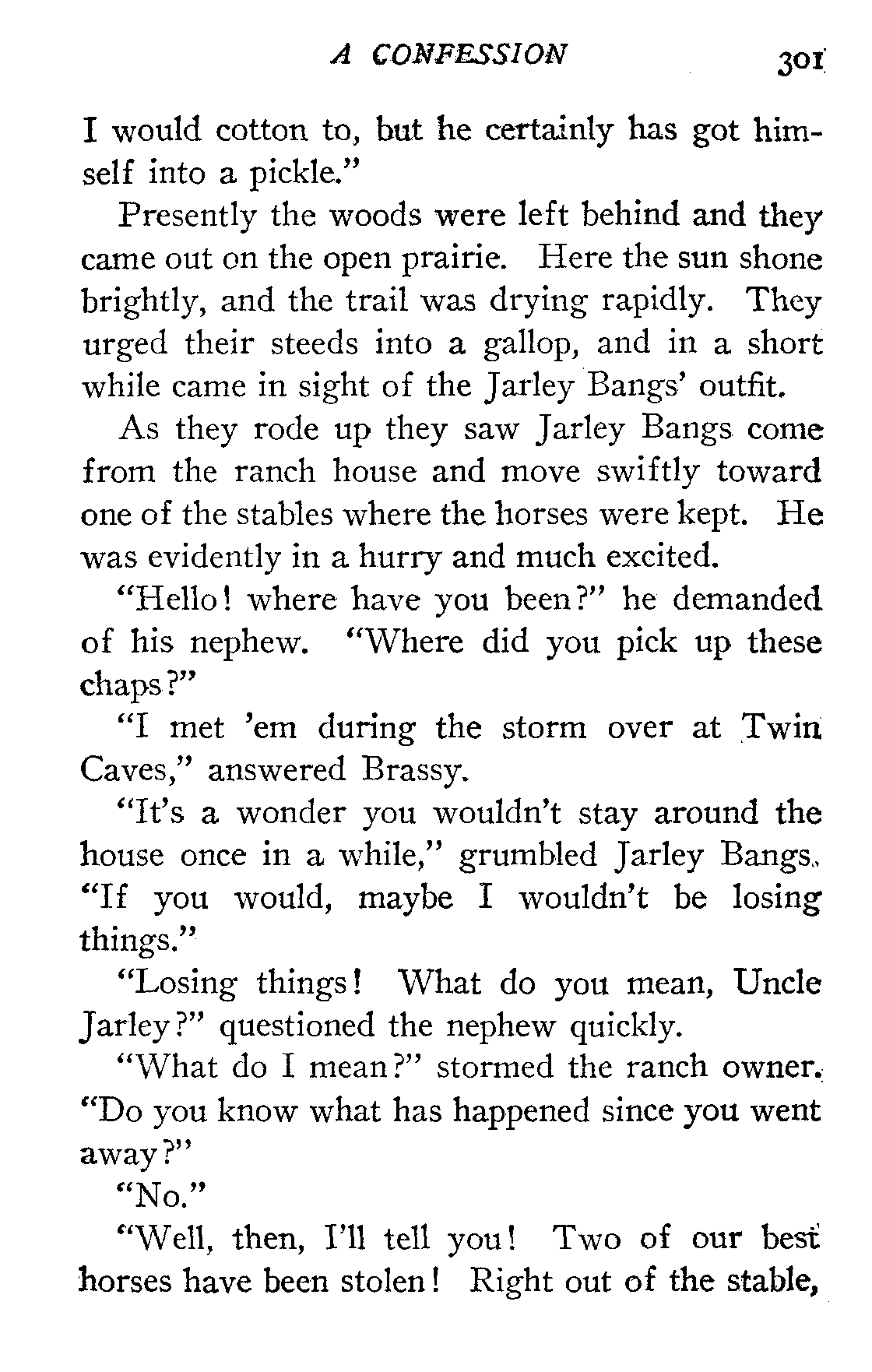 A CONFESSION 301

I would cotton to, but he certainly has got himself into a pickle."

Presently the woods were left behind and they came out on the open prairie. Here the sun shone brightly, and the trail was drying rapidly. They urged their steeds into a gallop, and in a short while came in sight of the Jarley Bangs' outfit.

As they rode up they saw Jarley Bangs come from the ranch house and move swiftly toward one of the stables where the horses were kept. He was evidently in a hurry and much excited.

"Hello! where have you been?" he demanded of his nephew. "Where did you pick up these chaps?"

"I met 'em during the storm over at Twin Caves," answered Brassy.

"It's a wonder you wouldn't stay around the house once in a while," grumbled Jarley Bangs. "If you would, maybe I wouldn't be losing things."

"Losing things! What do you mean, Uncle Jarley?" questioned the nephew quickly.

"What do I mean?" stormed the ranch owner. "Do you know what has happened since you went away?"

"No."

"Well, then, I'll tell you! Two of our best horses have been stolen! Right out of the stable,